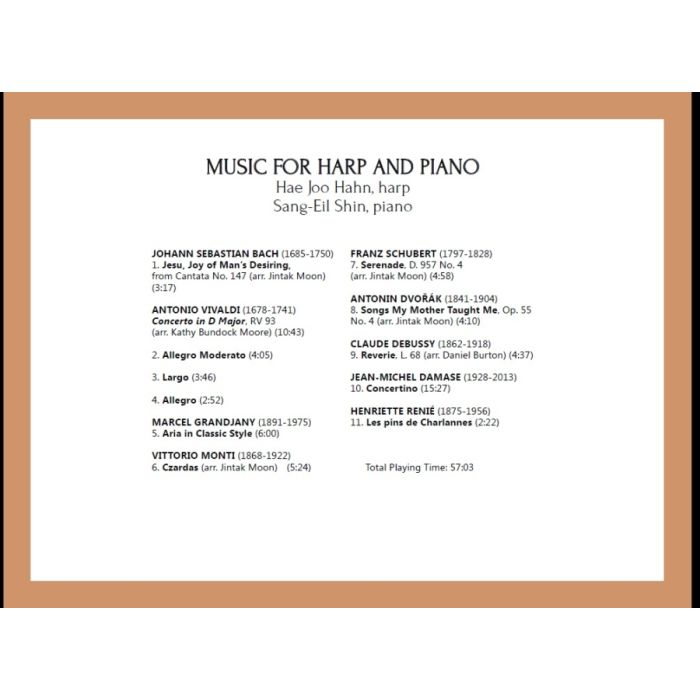 MUSIC FOR HARP AND PIANO
Hae Joo Hahn, harp
Sang-Eil Shin, piano

JOHANN SEBASTIAN BACH (1685-1750)
1. Jesu, Joy of Man's Desiring, from Cantata No. 147 (arr. Jintak Moon) (3:17)

ANTONIO VIVALDI (1678-1741)
Concerto in D Major, RV 93 (arr. Kathy Bundock Moore) (10:43)

2. Allegro Moderato (4:05)

3. Largo (3:46)

4. Allegro (2:52)

MARCEL GRANDJANY (1891-1975)
5. Aria in Classic Style (6:00)

VITTORIO MONTI (1868-1922)
6. Czardas (arr. Jintak Moon) (5:24)

FRANZ SCHUBERT (1797-1828)
7. Serenade, D. 957 No. 4 (arr. Jintak Moon) (4:58)

ANTONIN DVOŘÁK (1841-1904)
8. Songs My Mother Taught Me, Op. 55 No. 4 (arr. Jintak Moon) (4:10)

CLAUDE DEBUSSY (1862-1918)
9. Reverie, L. 68 (arr. Daniel Burton) (4:37)

JEAN-MICHEL DAMASE (1928-2013)
10. Concertino (15:27)

HENRIETTE RENIÉ (1875-1956)
11. Les pins de Charlannes (2:22)

Total Playing Time: 57:03